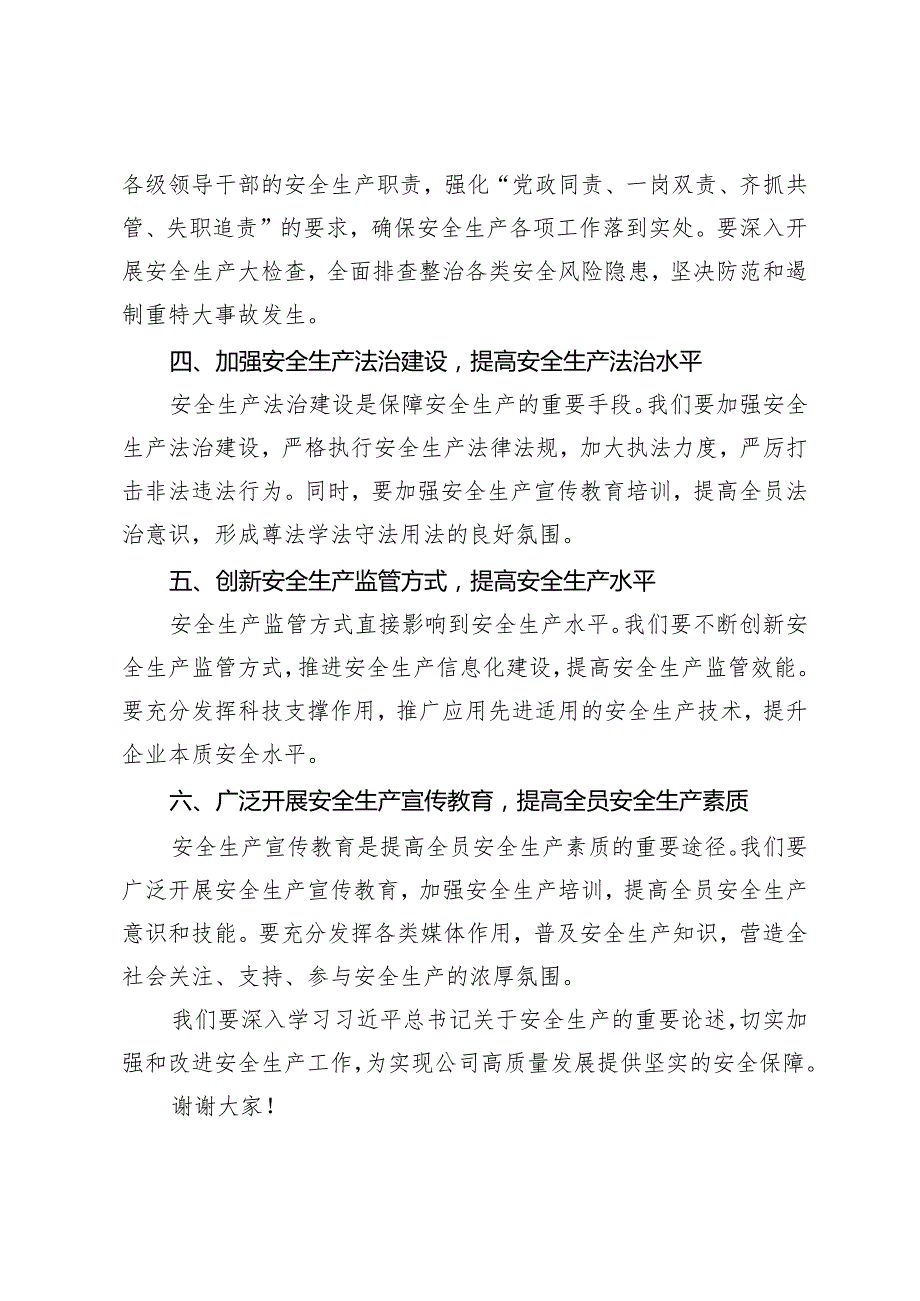 各级领导干部的安全生产职责，强化“党政同责、一岗双责、齐抓共管、失职追责”的要求，确保安全生产各项工作落到实处。要深入开展安全生产大检查，全面排查整治各类安全风险隐患，坚决防范和遏制重特大事故发生。

四、加强安全生产法治建设，提高安全生产法治水平

安全生产法治建设是保障安全生产的重要手段。我们要加强安全生产法治建设，严格执行安全生产法律法规，加大执法力度，严厉打击非法违法行为。同时，要加强安全生产宣传教育培训，提高全员法治意识，形成尊法学法守法用法的良好氛围。

五、创新安全生产监管方式，提高安全生产水平

安全生产监管方式直接影响到安全生产水平。我们要不断创新安全生产监管方式，推进安全生产信息化建设，提高安全生产监管效能。要充分发挥科技支撑作用，推广应用先进适用的安全生产技术，提升企业本质安全水平。

六、广泛开展安全生产宣传教育，提高全员安全生产素质

安全生产宣传教育是提高全员安全生产素质的重要途径。我们要广泛开展安全生产宣传教育，加强安全生产培训，提高全员安全生产意识和技能。要充分发挥各类媒体作用，普及安全生产知识，营造全社会关注、支持、参与安全生产的浓厚氛围。

我们要深入学习习近平总书记关于安全生产的重要论述，切实加强和改进安全生产工作，为实现公司高质量发展提供坚实的安全保障。

谢谢大家！